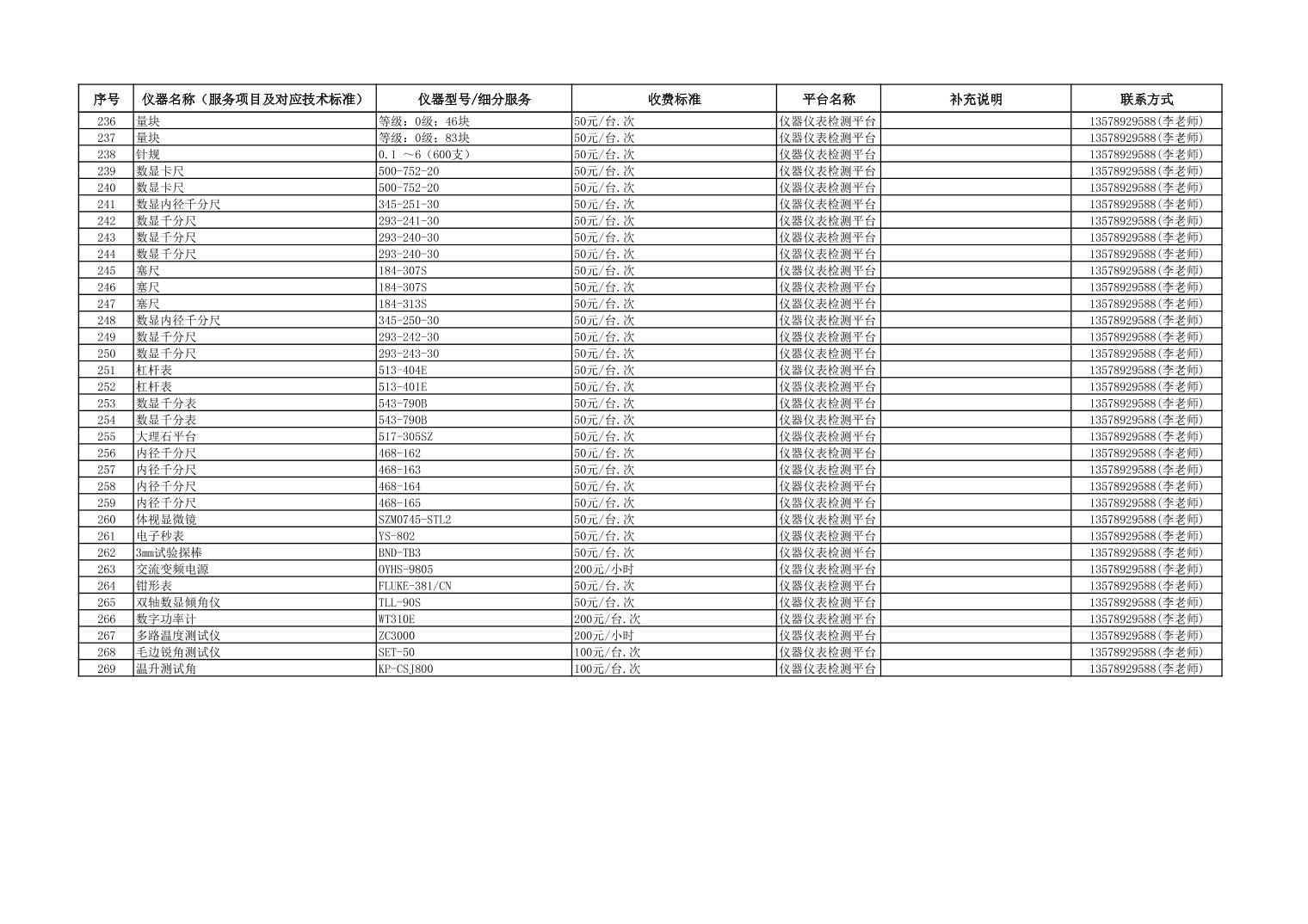 | 序号 | 仪器名称（服务项目及对应技术标准） | 仪器型号/细分服务 | 收费标准 | 平台名称 | 补充说明 | 联系方式 |
|---|---|---|---|---|---|---|
| 236 | 量块 | 等级：0级；46块 | 50元/台.次 | 仪器仪表检测平台 |  | 13578929588(李老师) |
| 237 | 量块 | 等级：0级；83块 | 50元/台.次 | 仪器仪表检测平台 |  | 13578929588(李老师) |
| 238 | 针规 | 0.1 ～6（600支） | 50元/台.次 | 仪器仪表检测平台 |  | 13578929588(李老师) |
| 239 | 数显卡尺 | 500-752-20 | 50元/台.次 | 仪器仪表检测平台 |  | 13578929588(李老师) |
| 240 | 数显卡尺 | 500-752-20 | 50元/台.次 | 仪器仪表检测平台 |  | 13578929588(李老师) |
| 241 | 数显内径千分尺 | 345-251-30 | 50元/台.次 | 仪器仪表检测平台 |  | 13578929588(李老师) |
| 242 | 数显千分尺 | 293-241-30 | 50元/台.次 | 仪器仪表检测平台 |  | 13578929588(李老师) |
| 243 | 数显千分尺 | 293-240-30 | 50元/台.次 | 仪器仪表检测平台 |  | 13578929588(李老师) |
| 244 | 数显千分尺 | 293-240-30 | 50元/台.次 | 仪器仪表检测平台 |  | 13578929588(李老师) |
| 245 | 塞尺 | 184-307S | 50元/台.次 | 仪器仪表检测平台 |  | 13578929588(李老师) |
| 246 | 塞尺 | 184-307S | 50元/台.次 | 仪器仪表检测平台 |  | 13578929588(李老师) |
| 247 | 塞尺 | 184-313S | 50元/台.次 | 仪器仪表检测平台 |  | 13578929588(李老师) |
| 248 | 数显内径千分尺 | 345-250-30 | 50元/台.次 | 仪器仪表检测平台 |  | 13578929588(李老师) |
| 249 | 数显千分尺 | 293-242-30 | 50元/台.次 | 仪器仪表检测平台 |  | 13578929588(李老师) |
| 250 | 数显千分尺 | 293-243-30 | 50元/台.次 | 仪器仪表检测平台 |  | 13578929588(李老师) |
| 251 | 杠杆表 | 513-404E | 50元/台.次 | 仪器仪表检测平台 |  | 13578929588(李老师) |
| 252 | 杠杆表 | 513-401E | 50元/台.次 | 仪器仪表检测平台 |  | 13578929588(李老师) |
| 253 | 数显千分表 | 543-790B | 50元/台.次 | 仪器仪表检测平台 |  | 13578929588(李老师) |
| 254 | 数显千分表 | 543-790B | 50元/台.次 | 仪器仪表检测平台 |  | 13578929588(李老师) |
| 255 | 大理石平台 | 517-305SZ | 50元/台.次 | 仪器仪表检测平台 |  | 13578929588(李老师) |
| 256 | 内径千分尺 | 468-162 | 50元/台.次 | 仪器仪表检测平台 |  | 13578929588(李老师) |
| 257 | 内径千分尺 | 468-163 | 50元/台.次 | 仪器仪表检测平台 |  | 13578929588(李老师) |
| 258 | 内径千分尺 | 468-164 | 50元/台.次 | 仪器仪表检测平台 |  | 13578929588(李老师) |
| 259 | 内径千分尺 | 468-165 | 50元/台.次 | 仪器仪表检测平台 |  | 13578929588(李老师) |
| 260 | 体视显微镜 | SZM0745-STL2 | 50元/台.次 | 仪器仪表检测平台 |  | 13578929588(李老师) |
| 261 | 电子秒表 | YS-802 | 50元/台.次 | 仪器仪表检测平台 |  | 13578929588(李老师) |
| 262 | 3mm试验探棒 | BND-TB3 | 50元/台.次 | 仪器仪表检测平台 |  | 13578929588(李老师) |
| 263 | 交流变频电源 | OYHS-9805 | 200元/小时 | 仪器仪表检测平台 |  | 13578929588(李老师) |
| 264 | 钳形表 | FLUKE-381/CN | 50元/台.次 | 仪器仪表检测平台 |  | 13578929588(李老师) |
| 265 | 双轴数显倾角仪 | TLL-90S | 50元/台.次 | 仪器仪表检测平台 |  | 13578929588(李老师) |
| 266 | 数字功率计 | WT310E | 200元/台.次 | 仪器仪表检测平台 |  | 13578929588(李老师) |
| 267 | 多路温度测试仪 | ZC3000 | 200元/小时 | 仪器仪表检测平台 |  | 13578929588(李老师) |
| 268 | 毛边锐角测试仪 | SET-50 | 100元/台.次 | 仪器仪表检测平台 |  | 13578929588(李老师) |
| 269 | 温升测试角 | KP-CSJ800 | 100元/台.次 | 仪器仪表检测平台 |  | 13578929588(李老师) |